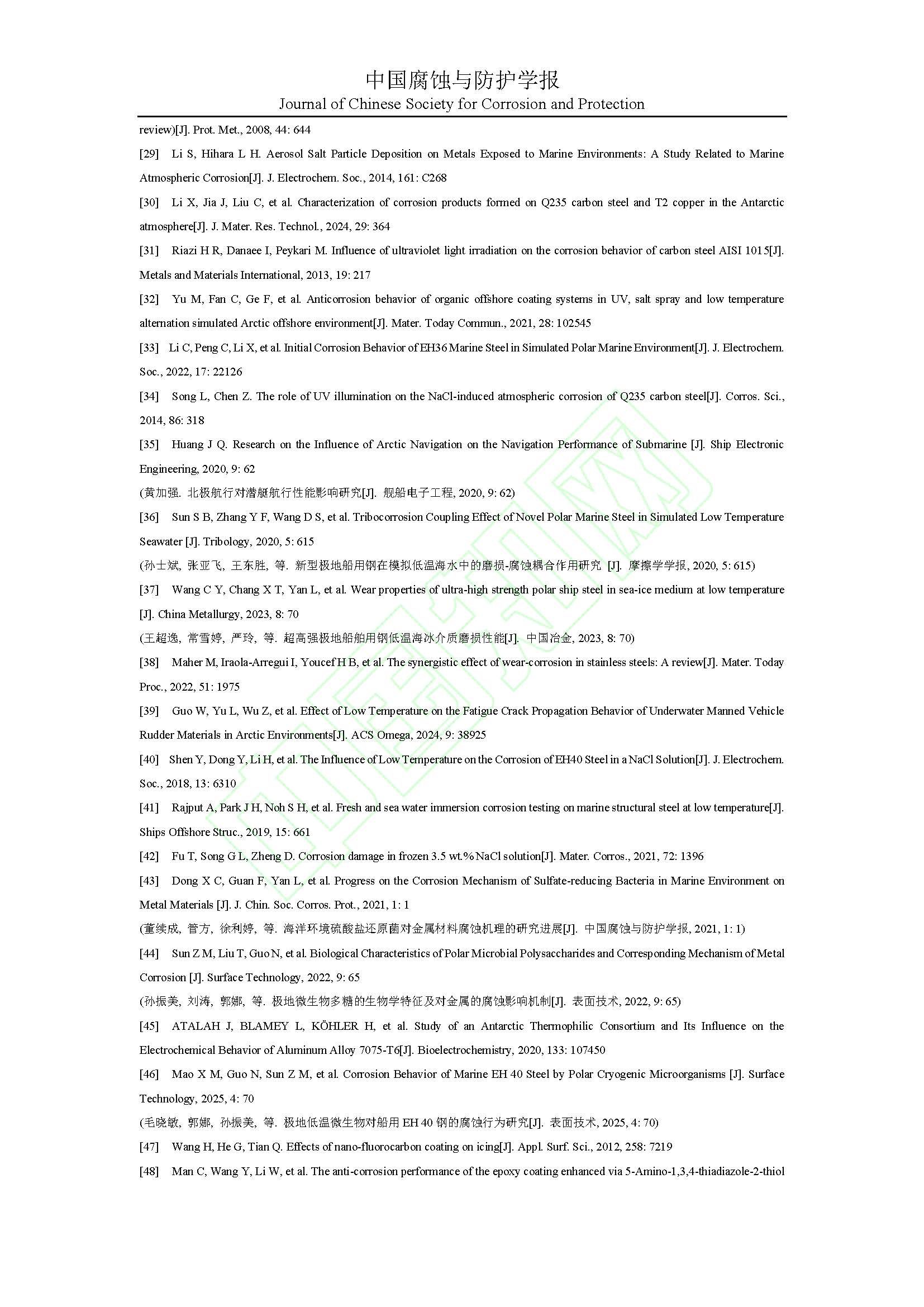 中国腐蚀与防护学报
Journal of Chinese Society for Corrosion and Protection

review)[J]. Prot. Met., 2008, 44: 644

[29] Li S, Hihara L H. Aerosol Salt Particle Deposition on Metals Exposed to Marine Environments: A Study Related to Marine Atmospheric Corrosion[J]. J. Electrochem. Soc., 2014, 161: C268

[30] Li X, Jia J, Liu C, et al. Characterization of corrosion products formed on Q235 carbon steel and T2 copper in the Antarctic atmosphere[J]. J. Mater. Res. Technol., 2024, 29: 364

[31] Riazi H R, Danaee I, Peykari M. Influence of ultraviolet light irradiation on the corrosion behavior of carbon steel AISI 1015[J]. Metals and Materials International, 2013, 19: 217

[32] Yu M, Fan C, Ge F, et al. Anticorrosion behavior of organic offshore coating systems in UV, salt spray and low temperature alternation simulated Arctic offshore environment[J]. Mater. Today Commun., 2021, 28: 102545

[33] Li C, Peng C, Li X, et al. Initial Corrosion Behavior of EH36 Marine Steel in Simulated Polar Marine Environment[J]. J. Electrochem. Soc., 2022, 17: 22126

[34] Song L, Chen Z. The role of UV illumination on the NaCl-induced atmospheric corrosion of Q235 carbon steel[J]. Corros. Sci., 2014, 86: 318

[35] Huang J Q. Research on the Influence of Arctic Navigation on the Navigation Performance of Submarine [J]. Ship Electronic Engineering, 2020, 9: 62

(黄加强. 北极航行对潜艇航行性能影响研究[J]. 舰船电子工程, 2020, 9: 62)

[36] Sun S B, Zhang Y F, Wang D S, et al. Tribocorrosion Coupling Effect of Novel Polar Marine Steel in Simulated Low Temperature Seawater [J]. Tribology, 2020, 5: 615

(孙士斌, 张亚飞, 王东胜, 等. 新型极地船用钢在模拟低温海水中的磨损-腐蚀耦合作用研究 [J]. 摩擦学学报, 2020, 5: 615)

[37] Wang C Y, Chang X T, Yan L, et al. Wear properties of ultra-high strength polar ship steel in sea-ice medium at low temperature [J]. China Metallurgy, 2023, 8: 70

(王超逸, 常雪婷, 严玲, 等. 超高强极地船舶用钢低温海冰介质磨损性能[J]. 中国冶金, 2023, 8: 70)

[38] Maher M, Iraola-Arregui I, Youcef H B, et al. The synergistic effect of wear-corrosion in stainless steels: A review[J]. Mater. Today Proc., 2022, 51: 1975

[39] Guo W, Yu L, Wu Z, et al. Effect of Low Temperature on the Fatigue Crack Propagation Behavior of Underwater Manned Vehicle Rudder Materials in Arctic Environments[J]. ACS Omega, 2024, 9: 38925

[40] Shen Y, Dong Y, Li H, et al. The Influence of Low Temperature on the Corrosion of EH40 Steel in a NaCl Solution[J]. J. Electrochem. Soc., 2018, 13: 6310

[41] Rajput A, Park J H, Noh S H, et al. Fresh and sea water immersion corrosion testing on marine structural steel at low temperature[J]. Ships Offshore Struc., 2019, 15: 661

[42] Fu T, Song G L, Zheng D. Corrosion damage in frozen 3.5 wt.% NaCl solution[J]. Mater. Corros., 2021, 72: 1396

[43] Dong X C, Guan F, Yan L, et al. Progress on the Corrosion Mechanism of Sulfate-reducing Bacteria in Marine Environment on Metal Materials [J]. J. Chin. Soc. Corros. Prot., 2021, 1: 1

(董续成, 管方, 徐利婷, 等. 海洋环境硫酸盐还原菌对金属材料腐蚀机理的研究进展[J]. 中国腐蚀与防护学报, 2021, 1: 1)

[44] Sun Z M, Liu T, Guo N, et al. Biological Characteristics of Polar Microbial Polysaccharides and Corresponding Mechanism of Metal Corrosion [J]. Surface Technology, 2022, 9: 65

(孙振美, 刘涛, 郭娜, 等. 极地微生物多糖的生物学特征及对金属的腐蚀影响机制[J]. 表面技术, 2022, 9: 65)

[45] ATALAH J, BLAMEY L, KÖHLER H, et al. Study of an Antarctic Thermophilic Consortium and Its Influence on the Electrochemical Behavior of Aluminum Alloy 7075-T6[J]. Bioelectrochemistry, 2020, 133: 107450

[46] Mao X M, Guo N, Sun Z M, et al. Corrosion Behavior of Marine EH 40 Steel by Polar Cryogenic Microorganisms [J]. Surface Technology, 2025, 4: 70

(毛晓敏, 郭娜, 孙振美, 等. 极地低温微生物对船用 EH 40 钢的腐蚀行为研究[J]. 表面技术, 2025, 4: 70)

[47] Wang H, He G, Tian Q. Effects of nano-fluorocarbon coating on icing[J]. Appl. Surf. Sci., 2012, 258: 7219

[48] Man C, Wang Y, Li W, et al. The anti-corrosion performance of the epoxy coating enhanced via 5-Amino-1,3,4-thiadiazole-2-thiol